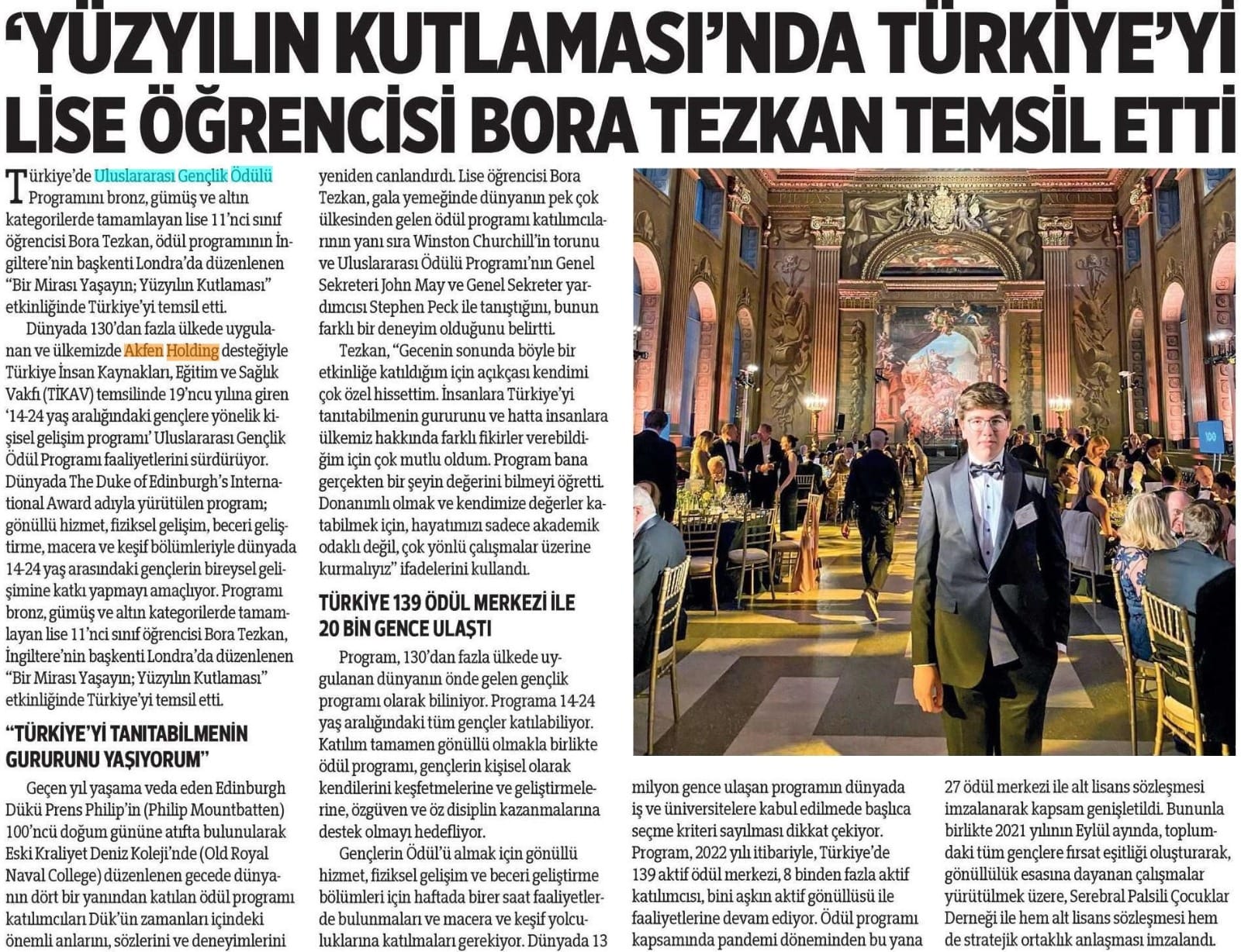 'YÜZYILIN KUTLAMASI'NDA TÜRKİYE'Yİ LİSE ÖĞRENCİSİ BORA TEZKAN TEMSİL ETTİ

Türkiye'de Uluslararası Gençlik Ödülü Programını bronz, gümüş ve altın kategorilerde tamamlayan lise 11'nci sınıf öğrencisi Bora Tezkan, ödül programının İngiltere'nin başkenti Londra'da düzenlenen "Bir Mirası Yaşayın; Yüzyılın Kutlaması" etkinliğinde Türkiye'yi temsil etti.

Dünyada 130'dan fazla ülkede uygulanan ve ülkemizde Akfen Holding desteğiyle Türkiye İnsan Kaynakları, Eğitim ve Sağlık Vakfı (TİKAV) temsilinde 19'ncu yılına giren '14-24 yaş aralığındaki gençlere yönelik kişisel gelişim programı' Uluslararası Gençlik Ödül Programı faaliyetlerini sürdürüyor. Dünyada The Duke of Edinburgh's International Award adıyla yürütülen program; gönüllü hizmet, fiziksel gelişim, beceri geliştirme, macera ve keşif bölümleriyle dünyada 14-24 yaş arasındaki gençlerin bireysel gelişimine katkı yapmayı amaçlıyor. Programı bronz, gümüş ve altın kategorilerde tamamlayan lise 11'nci sınıf öğrencisi Bora Tezkan, İngiltere'nin başkenti Londra'da düzenlenen "Bir Mirası Yaşayın; Yüzyılın Kutlaması" etkinliğinde Türkiye'yi temsil etti.

"TÜRKİYE'Yİ TANITABİLMENİN GURURUNU YAŞIYORUM"

Geçen yıl yaşama veda eden Edinburgh Dükü Prens Philip'in (Philip Mountbatten) 100'ncü doğum gününe atıfta bulunularak Eski Kraliyet Deniz Koleji'nde (Old Royal Naval College) düzenlenen gecede dünyanın dört bir yanından katılan ödül programı katılımcıları Dük'ün zamanları içindeki önemli anlarını, sözlerini ve deneyimlerini yeniden canlandırdı. Lise öğrencisi Bora Tezkan, gala yemeğinde dünyanın pek çok ülkesinden gelen ödül programı katılımcılarının yanı sıra Winston Churchill'in torunu ve Uluslararası Ödülü Programı'nın Genel Sekreteri John May ve Genel Sekreter yardımcısı Stephen Peck ile tanıştığını, bunun farklı bir deneyim olduğunu belirtti.

Tezkan, "Gecenin sonunda böyle bir etkinliğe katıldığım için açıkçası kendimi çok özel hissettim. İnsanlara Türkiye'yi tanıtabilmenin gururunu ve hatta insanlara ülkemiz hakkında farklı fikirler verebildiğim için çok mutlu oldum. Program bana gerçekten bir şeyin değerini bilmeyi öğretti. Donanımlı olmak ve kendimize değerler katabilmek için, hayatımızı sadece akademik odaklı değil, çok yönlü çalışmalar üzerine kurmalıyız" ifadelerini kullandı.

TÜRKİYE 139 ÖDÜL MERKEZİ İLE 20 BİN GENCE ULAŞTI

Program, 130'dan fazla ülkede uygulanan dünyanın önde gelen gençlik programı olarak biliniyor. Programa 14-24 yaş aralığındaki tüm gençler katılabiliyor. Katılım tamamen gönüllü olmakla birlikte ödül programı, gençlerin kişisel olarak kendilerini keşfetmelerine ve geliştirmelerine, özgüven ve öz disiplin kazanmalarına destek olmayı hedefliyor.

Gençlerin Ödül'ü almak için gönüllü hizmet, fiziksel gelişim ve beceri geliştirme bölümleri için haftada birer saat faaliyetlerde bulunmaları ve macera ve keşif yolculuklarına katılmaları gerekiyor. Dünyada 13 milyon gence ulaşan programın dünyada iş ve üniversitelere kabul edilmede başlıca seçme kriteri sayılması dikkat çekiyor. Program, 2022 yılı itibariyle, Türkiye'de 139 aktif ödül merkezi, 8 binden fazla aktif katılımcısı, bini aşkın aktif gönüllüsü ile faaliyetlerine devam ediyor. Ödül programı kapsamında pandemi döneminden bu yana 27 ödül merkezi ile alt lisans sözleşmesi imzalanarak kapsam genişletildi. Bununla birlikte 2021 yılının Eylül ayında, toplumdaki tüm gençlere fırsat eşitliği oluşturarak, gönüllülük esasına dayanan çalışmalar yürütülmek üzere, Serebral Palsili Çocuklar Derneği ile hem alt lisans sözleşmesi hem de stratejik ortaklık anlaşması imzalandı.